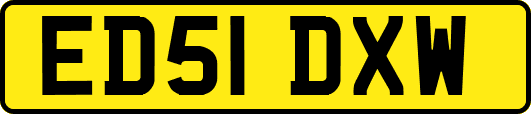 ED51 DXW